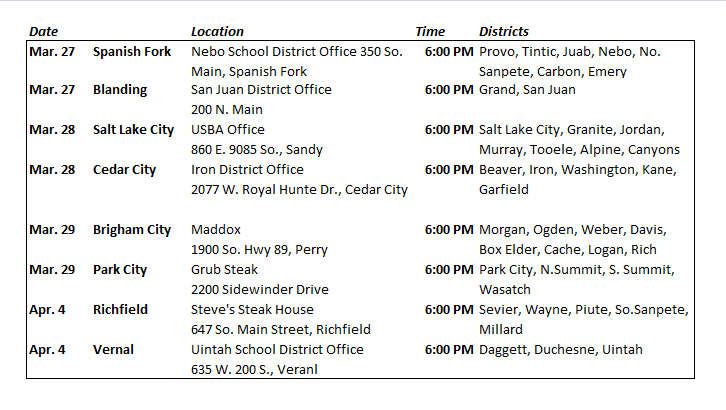 | Date | | Location | Time | Districts |
|---|---|---|---|---|
| Mar. 27 | Spanish Fork | Nebo School District Office 350 So. Main, Spanish Fork | 6:00 PM | Provo, Tintic, Juab, Nebo, No. Sanpete, Carbon, Emery |
| Mar. 27 | Blanding | San Juan District Office 200 N. Main | 6:00 PM | Grand, San Juan |
| Mar. 28 | Salt Lake City | USBA Office 860 E. 9085 So., Sandy | 6:00 PM | Salt Lake City, Granite, Jordan, Murray, Tooele, Alpine, Canyons |
| Mar. 28 | Cedar City | Iron District Office 2077 W. Royal Hunte Dr., Cedar City | 6:00 PM | Beaver, Iron, Washington, Kane, Garfield |
| Mar. 29 | Brigham City | Maddox 1900 So. Hwy 89, Perry | 6:00 PM | Morgan, Ogden, Weber, Davis, Box Elder, Cache, Logan, Rich |
| Mar. 29 | Park City | Grub Steak 2200 Sidewinder Drive | 6:00 PM | Park City, N.Summit, S. Summit, Wasatch |
| Apr. 4 | Richfield | Steve's Steak House 647 So. Main Street, Richfield | 6:00 PM | Sevier, Wayne, Piute, So.Sanpete, Millard |
| Apr. 4 | Vernal | Uintah School District Office 635 W. 200 S., Veranl | 6:00 PM | Daggett, Duchesne, Uintah |